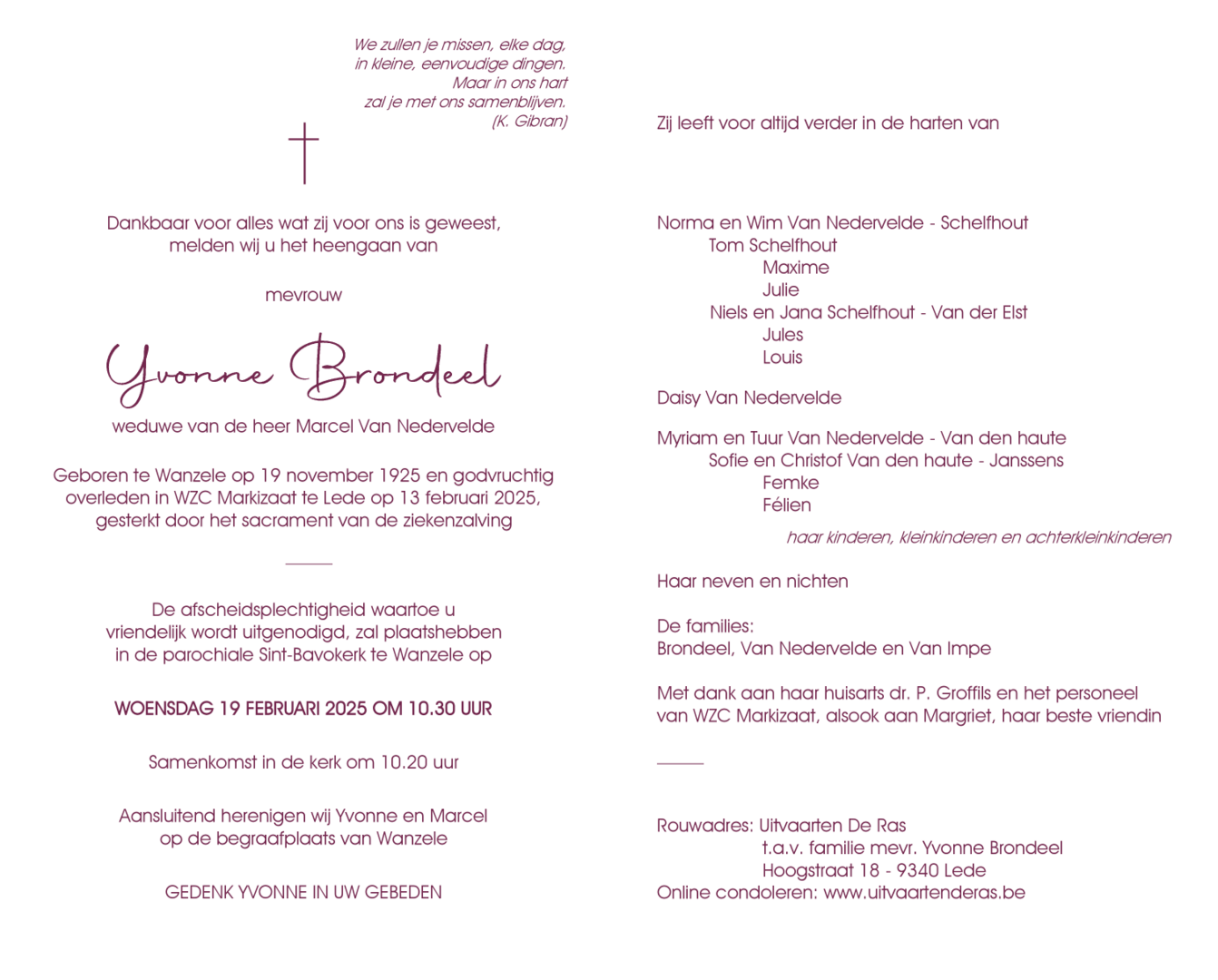 We zullen je missen, elke dag,
in kleine, eenvoudige dingen.
Maar in ons hart
zal je met ons samenblijven.
(K. Gibran)

Dankbaar voor alles wat zij voor ons is geweest, melden wij u het heengaan van

mevrouw

Yvonne Brondeel

weduwe van de heer Marcel Van Nedervelde

Geboren te Wanzele op 19 november 1925 en godvruchtig overleden in WZC Markizaat te Lede op 13 februari 2025, gesterkt door het sacrament van de ziekenzalving

De afscheidsplechtigheid waartoe u vriendelijk wordt uitgenodigd, zal plaatshebben in de parochiale Sint-Bavokerk te Wanzele op

WOENSDAG 19 FEBRUARI 2025 OM 10.30 UUR

Samenkomst in de kerk om 10.20 uur

Aansluitend herenigen wij Yvonne en Marcel op de begraafplaats van Wanzele

GEDENK YVONNE IN UW GEBEDEN

Zij leeft voor altijd verder in de harten van

Norma en Wim Van Nedervelde - Schelfhout
Tom Schelfhout
Maxime
Julie
Niels en Jana Schelfhout - Van der Elst
Jules
Louis

Daisy Van Nedervelde

Myriam en Tuur Van Nedervelde - Van den haute
Sofie en Christof Van den haute - Janssens
Femke
Félien

haar kinderen, kleinkinderen en achterkleinkinderen

Haar neven en nichten

De families:
Brondeel, Van Nedervelde en Van Impe

Met dank aan haar huisarts dr. P. Groffils en het personeel van WZC Markizaat, alsook aan Margriet, haar beste vriendin

Rouwadres: Uitvaarten De Ras
t.a.v. familie mevr. Yvonne Brondeel
Hoogstraat 18 - 9340 Lede
Online condoleren: www.uitvaartenderas.be